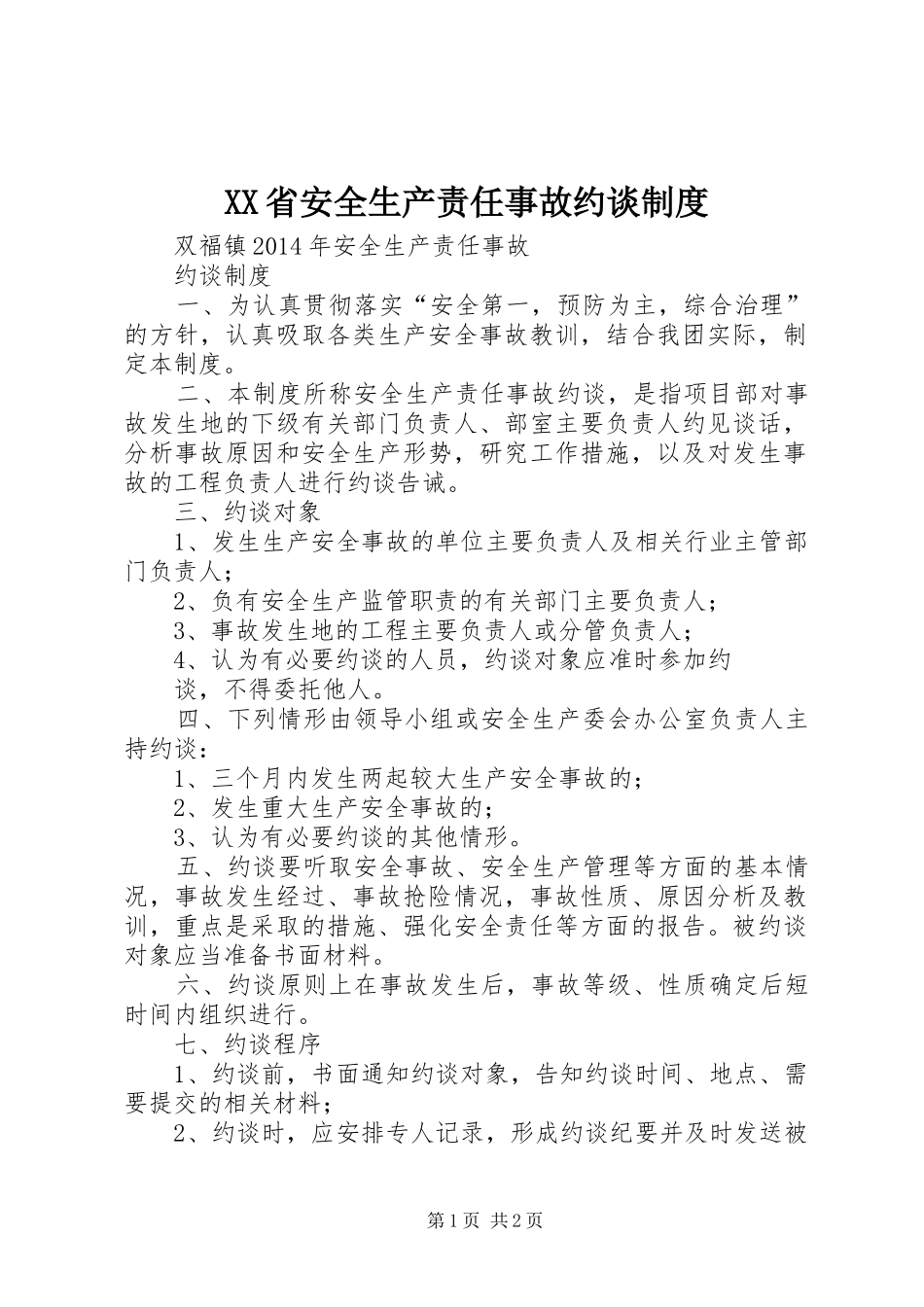 XX省安全生产责任事故约谈制度

双福镇2014年安全生产责任事故

约谈制度

一、为认真贯彻落实“安全第一，预防为主，综合治理”的方针，认真吸取各类生产安全事故教训，结合我团实际，制定本制度。

二、本制度所称安全生产责任事故约谈，是指项目部对事故发生地的下级有关部门负责人、部室主要负责人约见谈话，分析事故原因和安全生产形势，研究工作措施，以及对发生事故的工程负责人进行约谈告诫。

三、约谈对象

1、发生生产安全事故的单位主要负责人及相关行业主管部门负责人；

2、负有安全生产监管职责的有关部门主要负责人；

3、事故发生地的工程主要负责人或分管负责人；

4、认为有必要约谈的人员，约谈对象应准时参加约

谈，不得委托他人。

四、下列情形由领导小组或安全生产委会办公室负责人主持约谈：

1、三个月内发生两起较大生产安全事故的；

2、发生重大生产安全事故的；

3、认为有必要约谈的其他情形。

五、约谈要听取安全事故、安全生产管理等方面的基本情况，事故发生经过、事故抢险情况，事故性质、原因分析及教训，重点是采取的措施、强化安全责任等方面的报告。被约谈对象应当准备书面材料。

六、约谈原则上在事故发生后，事故等级、性质确定后短时间内组织进行。

七、约谈程序

1、约谈前，书面通知约谈对象，告知约谈时间、地点、需要提交的相关材料；

2、约谈时，应安排专人记录，形成约谈纪要并及时发送被

第1页 共2页